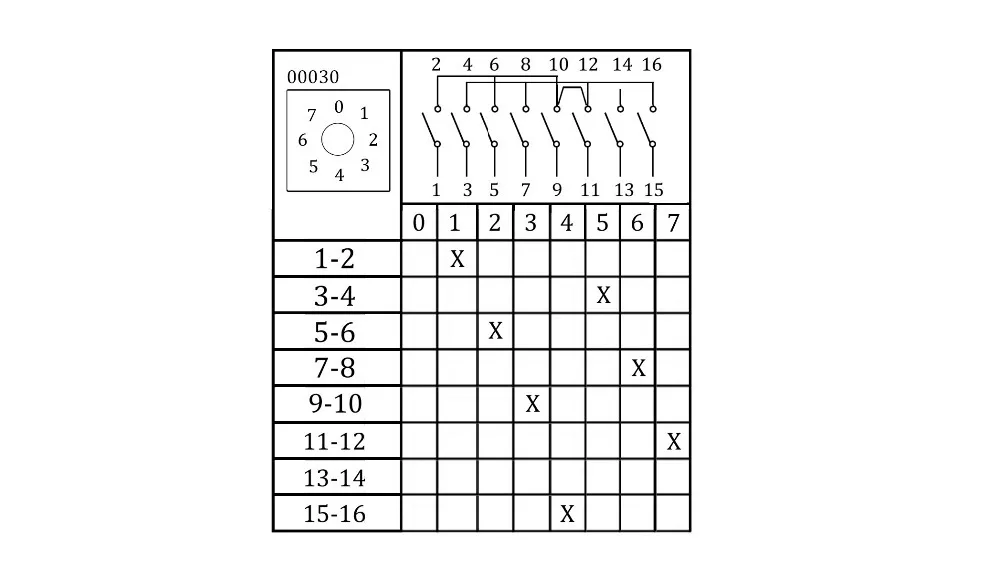 00030

7 0 1
6 2
5 4 3

2 4 6 8 10 12 14 16

1 3 5 7 9 11 13 15

| | 0 | 1 | 2 | 3 | 4 | 5 | 6 | 7 |
|---|---|---|---|---|---|---|---|---|
| 1-2 | | X | | | | | | |
| 3-4 | | | | | | X | | |
| 5-6 | | | X | | | | | |
| 7-8 | | | | | | | X | |
| 9-10 | | | | X | | | | |
| 11-12 | | | | | | | | X |
| 13-14 | | | | | | | | |
| 15-16 | | | | | X | | | |